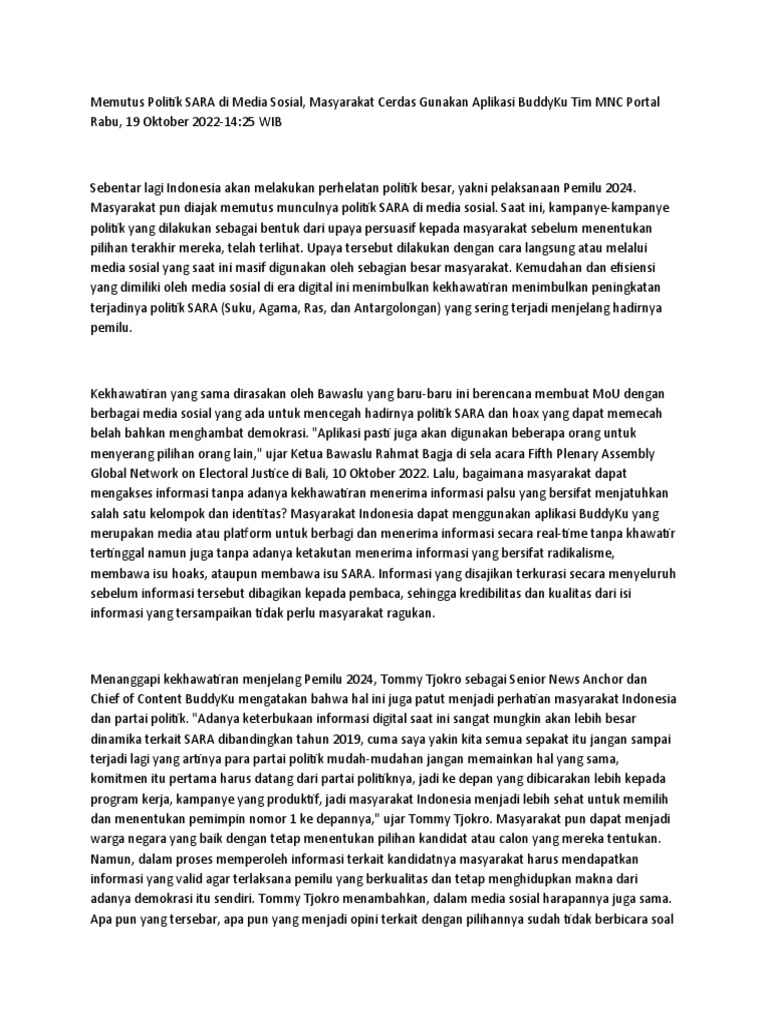 Memutus Politik SARA di Media Sosial, Masyarakat Cerdas Gunakan Aplikasi BuddyKu Tim MNC Portal Rabu, 19 Oktober 2022-14:25 WIB

Sebentar lagi Indonesia akan melakukan perhelatan politik besar, yakni pelaksanaan Pemilu 2024. Masyarakat pun diajak memutus munculnya politik SARA di media sosial. Saat ini, kampanye-kampanye politik yang dilakukan sebagai bentuk dari upaya persuasif kepada masyarakat sebelum menentukan pilihan terakhir mereka, telah terlihat. Upaya tersebut dilakukan dengan cara langsung atau melalui media sosial yang saat ini masif digunakan oleh sebagian besar masyarakat. Kemudahan dan efisiensi yang dimiliki oleh media sosial di era digital ini menimbulkan kekhawatiran menimbulkan peningkatan terjadinya politik SARA (Suku, Agama, Ras, dan Antargolongan) yang sering terjadi menjelang hadirnya pemilu.

Kekhawatiran yang sama dirasakan oleh Bawaslu yang baru-baru ini berencana membuat MoU dengan berbagai media sosial yang ada untuk mencegah hadirnya politik SARA dan hoax yang dapat memecah belah bahkan menghambat demokrasi. "Aplikasi pasti juga akan digunakan beberapa orang untuk menyerang pilihan orang lain," ujar Ketua Bawaslu Rahmat Bagja di sela acara Fifth Plenary Assembly Global Network on Electoral Justice di Bali, 10 Oktober 2022. Lalu, bagaimana masyarakat dapat mengakses informasi tanpa adanya kekhawatiran menerima informasi palsu yang bersifat menjatuhkan salah satu kelompok dan identitas? Masyarakat Indonesia dapat menggunakan aplikasi BuddyKu yang merupakan media atau platform untuk berbagi dan menerima informasi secara real-time tanpa khawatir tertinggal namun juga tanpa adanya ketakutan menerima informasi yang bersifat radikalisme, membawa isu hoaks, ataupun membawa isu SARA. Informasi yang disajikan terkurasi secara menyeluruh sebelum informasi tersebut dibagikan kepada pembaca, sehingga kredibilitas dan kualitas dari isi informasi yang tersampaikan tidak perlu masyarakat ragukan.

Menanggapi kekhawatiran menjelang Pemilu 2024, Tommy Tjokro sebagai Senior News Anchor dan Chief of Content BuddyKu mengatakan bahwa hal ini juga patut menjadi perhatian masyarakat Indonesia dan partai politik. "Adanya keterbukaan informasi digital saat ini sangat mungkin akan lebih besar dinamika terkait SARA dibandingkan tahun 2019, cuma saya yakin kita semua sepakat itu jangan sampai terjadi lagi yang artinya para partai politik mudah-mudahan jangan memainkan hal yang sama, komitmen itu pertama harus datang dari partai politiknya, jadi ke depan yang dibicarakan lebih kepada program kerja, kampanye yang produktif, jadi masyarakat Indonesia menjadi lebih sehat untuk memilih dan menentukan pemimpin nomor 1 ke depannya," ujar Tommy Tjokro. Masyarakat pun dapat menjadi warga negara yang baik dengan tetap menentukan pilihan kandidat atau calon yang mereka tentukan. Namun, dalam proses memperoleh informasi terkait kandidatnya masyarakat harus mendapatkan informasi yang valid agar terlaksana pemilu yang berkualitas dan tetap menghidupkan makna dari adanya demokrasi itu sendiri. Tommy Tjokro menambahkan, dalam media sosial harapannya juga sama. Apa pun yang tersebar, apa pun yang menjadi opini terkait dengan pilihannya sudah tidak berbicara soal